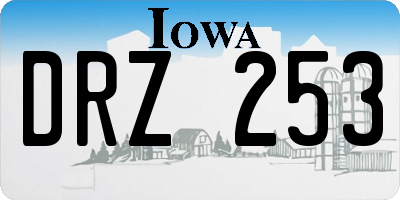 IOWA

DRZ 253